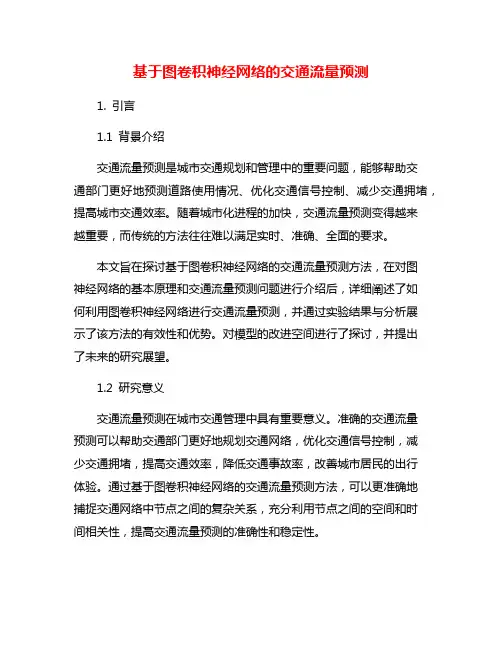 基于图卷积神经网络的交通流量预测

1. 引言

1.1 背景介绍

交通流量预测是城市交通规划和管理中的重要问题，能够帮助交通部门更好地预测道路使用情况、优化交通信号控制、减少交通拥堵，提高城市交通效率。随着城市化进程的加快，交通流量预测变得越来越重要，而传统的方法往往难以满足实时、准确、全面的要求。

本文旨在探讨基于图卷积神经网络的交通流量预测方法，在对图神经网络的基本原理和交通流量预测问题进行介绍后，详细阐述了如何利用图卷积神经网络进行交通流量预测，并通过实验结果与分析展示了该方法的有效性和优势。对模型的改进空间进行了探讨，并提出了未来的研究展望。

1.2 研究意义

交通流量预测在城市交通管理中具有重要意义。准确的交通流量预测可以帮助交通部门更好地规划交通网络，优化交通信号控制，减少交通拥堵，提高交通效率，降低交通事故率，改善城市居民的出行体验。通过基于图卷积神经网络的交通流量预测方法，可以更准确地捕捉交通网络中节点之间的复杂关系，充分利用节点之间的空间和时间相关性，提高交通流量预测的准确性和稳定性。